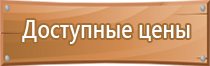 Доступные цены